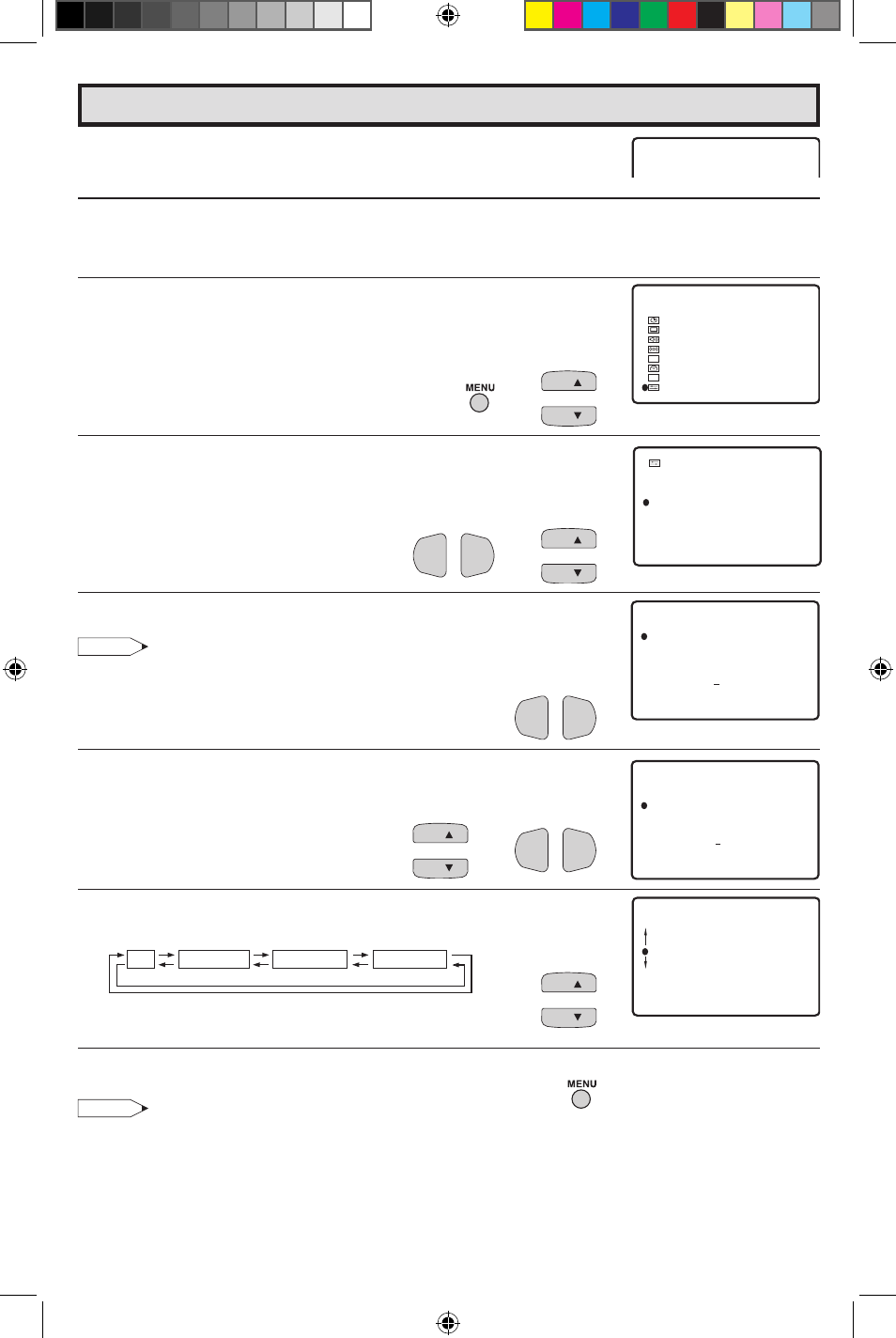 MENU

MENU